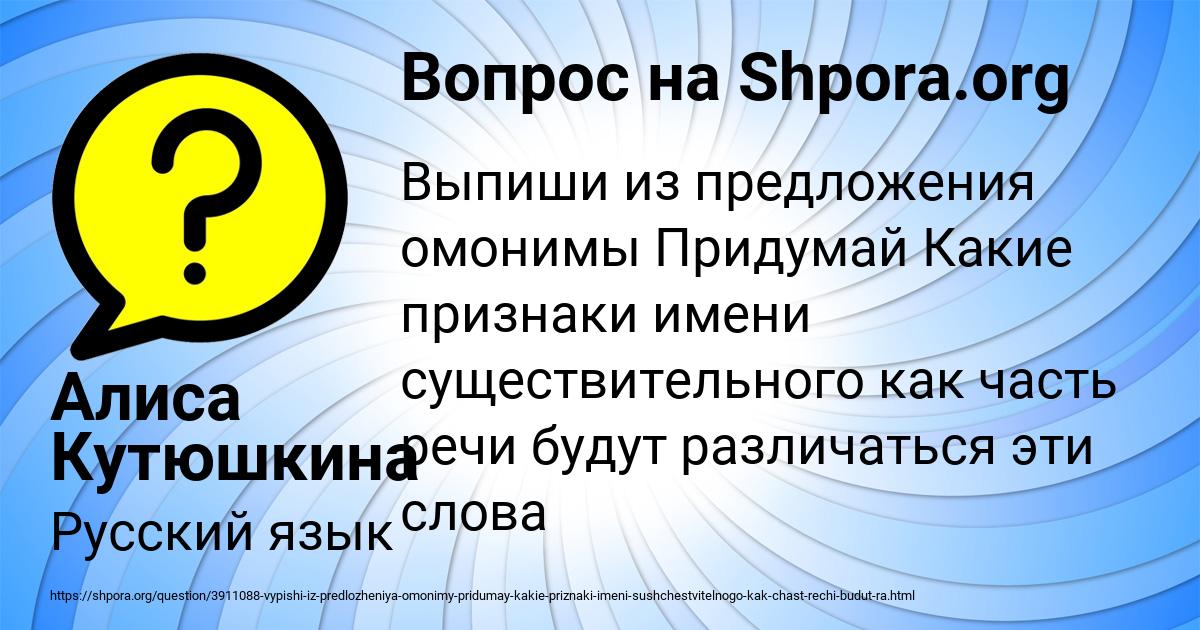 Вопрос на Shpora.org

Выпиши из предложения омонимы Придумай Какие признаки имени существительного как часть речи будут различаться эти слова

Алиса Кутюшкина

Русский язык

https://shpora.org/question/3911088-vypishi-iz-predlozheniya-omonimy-pridumay-kakie-priznaki-imeni-sushchestvitelnogo-kak-chast-rechi-budut-ra.html